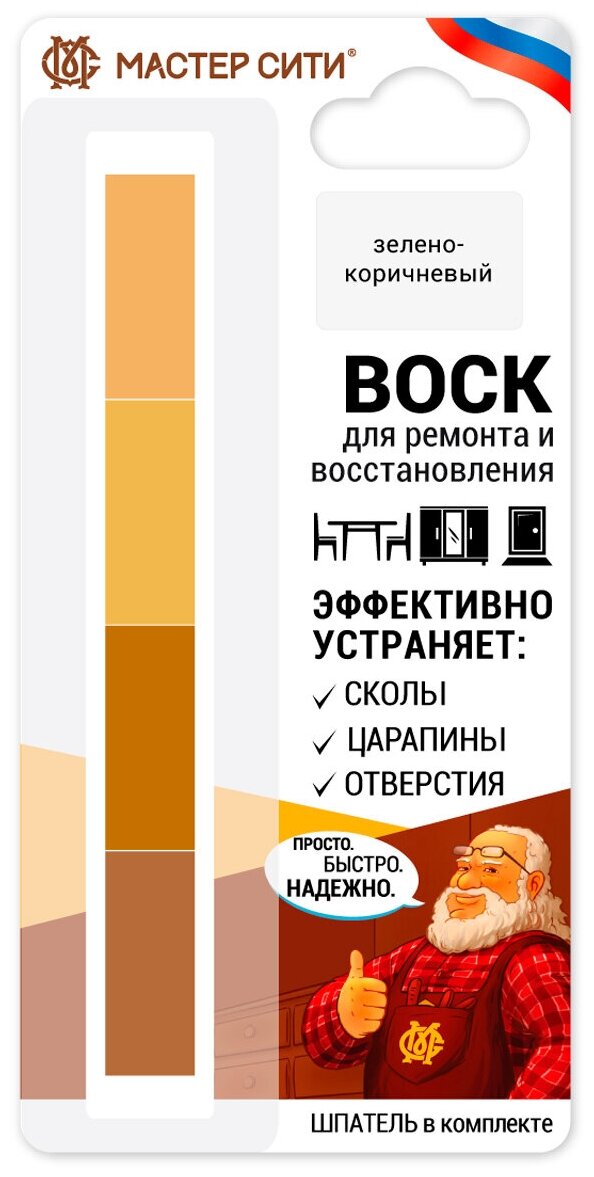 МАСТЕР СИТИ®

зелено-коричневый

ВОСК
для ремонта и восстановления

ЭФФЕКТИВНО УСТРАНЯЕТ:
✓ СКОЛЫ
✓ ЦАРАПИНЫ
✓ ОТВЕРСТИЯ

ПРОСТО. БЫСТРО. НАДЕЖНО.

ШПАТЕЛЬ в комплекте